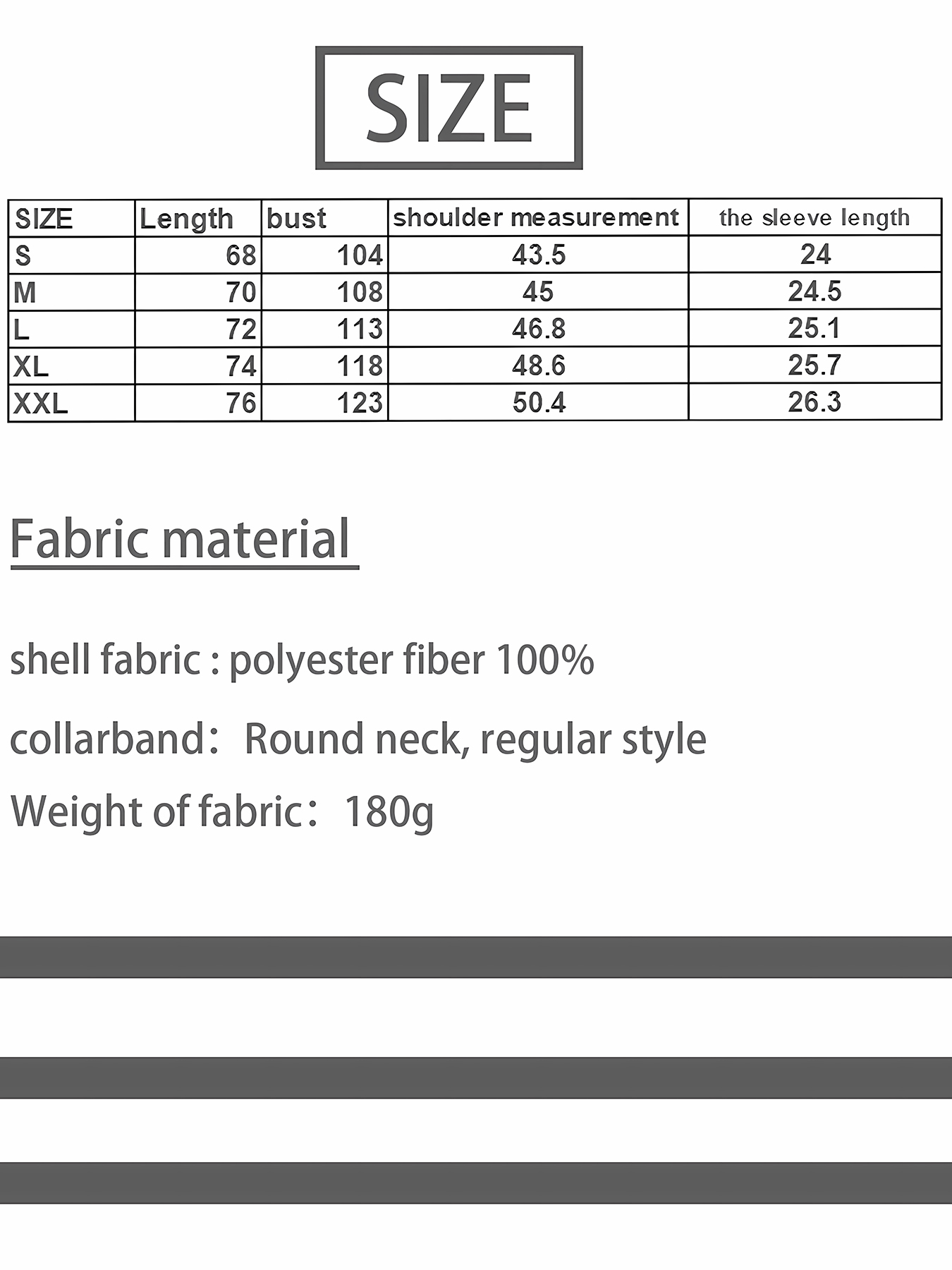 SIZE

| SIZE | Length | bust | shoulder measurement | the sleeve length |
|---|---|---|---|---|
| S | 68 | 104 | 43.5 | 24 |
| M | 70 | 108 | 45 | 24.5 |
| L | 72 | 113 | 46.8 | 25.1 |
| XL | 74 | 118 | 48.6 | 25.7 |
| XXL | 76 | 123 | 50.4 | 26.3 |

Fabric material

shell fabric : polyester fiber 100%

collarband： Round neck, regular style

Weight of fabric： 180g